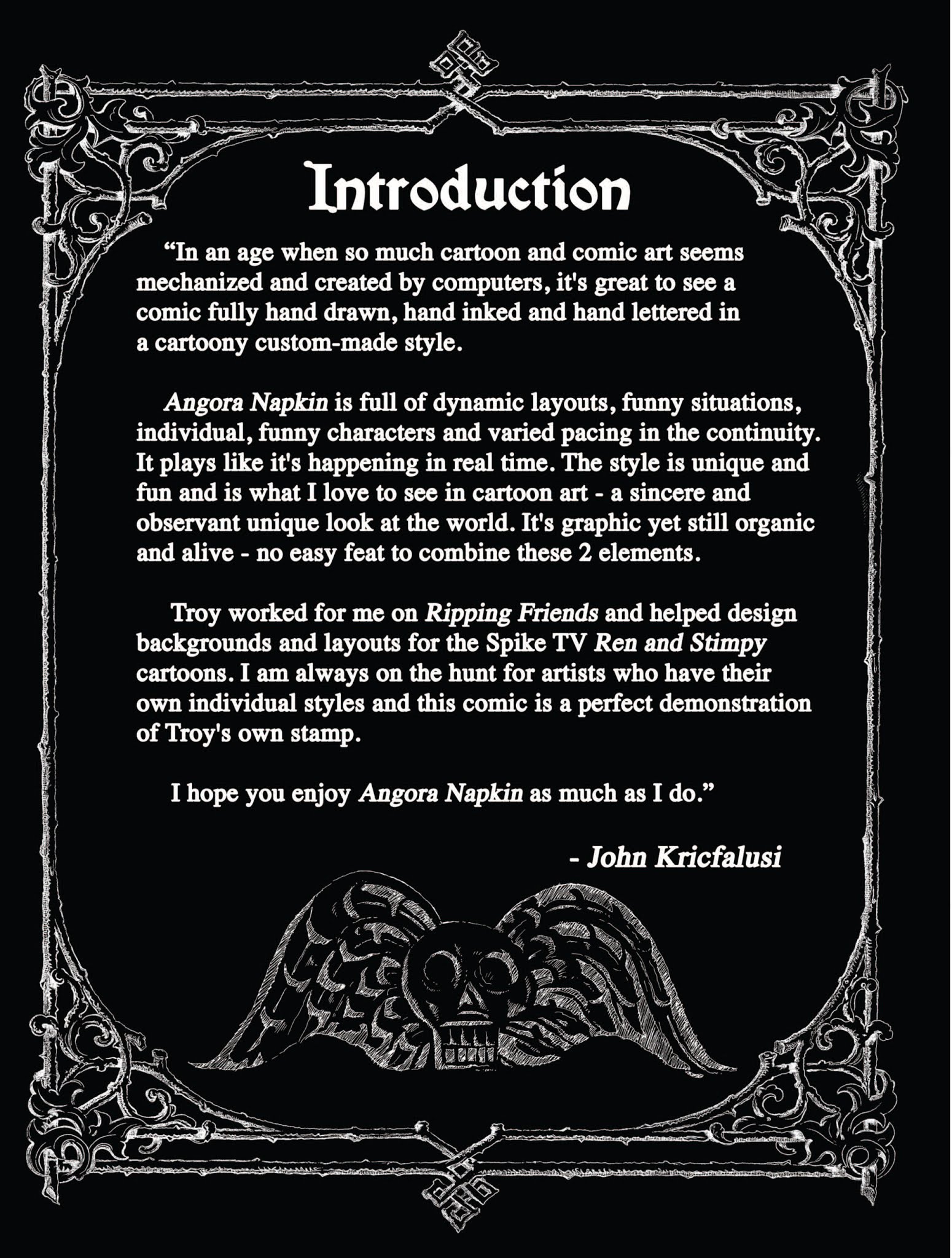 Introduction

“In an age when so much cartoon and comic art seems mechanized and created by computers, it's great to see a comic fully hand drawn, hand inked and hand lettered in a cartoony custom-made style.

Angora Napkin is full of dynamic layouts, funny situations, individual, funny characters and varied pacing in the continuity. It plays like it's happening in real time. The style is unique and fun and is what I love to see in cartoon art - a sincere and observant unique look at the world. It's graphic yet still organic and alive - no easy feat to combine these 2 elements.

Troy worked for me on Ripping Friends and helped design backgrounds and layouts for the Spike TV Ren and Stimpy cartoons. I am always on the hunt for artists who have their own individual styles and this comic is a perfect demonstration of Troy's own stamp.

I hope you enjoy Angora Napkin as much as I do.”

- John Kricfalusi